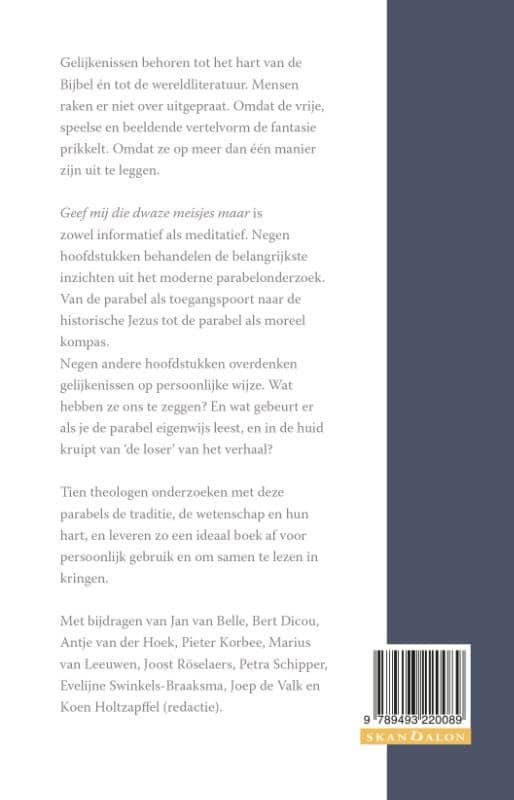 Gelijkenissen behoren tot het hart van de Bijbel én tot de wereldliteratuur. Mensen raken er niet over uitgepraat. Omdat de vrije, speelse en beeldende vertelvorm de fantasie prikkelt. Omdat ze op meer dan één manier zijn uit te leggen.

Geef mij die dwaze meisjes maar is zowel informatief als meditatief. Negen hoofdstukken behandelen de belangrijkste inzichten uit het moderne parabelonderzoek. Van de parabel als toegangspoort naar de historische Jezus tot de parabel als moreel kompas.
Negen andere hoofdstukken overdenken gelijkenissen op persoonlijke wijze. Wat hebben ze ons te zeggen? En wat gebeurt er als je de parabel eigenwijs leest, en in de huid kruipt van 'de loser' van het verhaal?

Tien theologen onderzoeken met deze parabels de traditie, de wetenschap en hun hart, en leveren zo een ideaal boek af voor persoonlijk gebruik en om samen te lezen in kringen.

Met bijdragen van Jan van Belle, Bert Dicou, Antje van der Hoek, Pieter Korbee, Marius van Leeuwen, Joost Röselaers, Petra Schipper, Evelijne Swinkels-Braaksma, Joep de Valk en Koen Holtzapffel (redactie).

9 789493 220089

SKANDALON